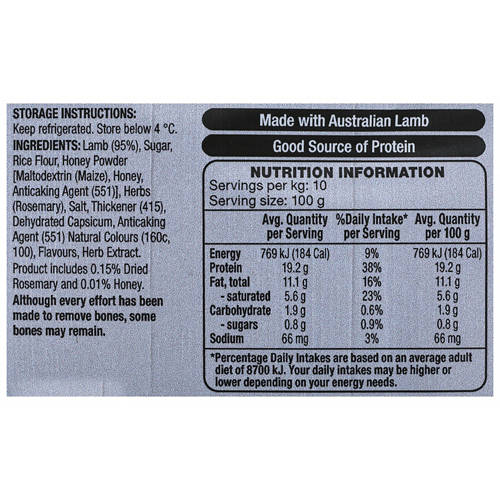 STORAGE INSTRUCTIONS:
Keep refrigerated. Store below 4 °C.
INGREDIENTS: Lamb (95%), Sugar, Rice Flour, Honey Powder [Maltodextrin (Maize), Honey, Anticaking Agent (551)], Herbs (Rosemary), Salt, Thickener (415), Dehydrated Capsicum, Anticaking Agent (551) Natural Colours (160c, 100), Flavours, Herb Extract.
Product includes 0.15% Dried Rosemary and 0.01% Honey.
Although every effort has been made to remove bones, some bones may remain.

Made with Australian Lamb

Good Source of Protein

NUTRITION INFORMATION
Servings per kg: 10
Serving size: 100 g

| | Avg. Quantity per Serving | %Daily Intake* per Serving | Avg. Quantity per 100 g |
|---|---|---|---|
| Energy | 769 kJ (184 Cal) | 9% | 769 kJ (184 Cal) |
| Protein | 19.2 g | 38% | 19.2 g |
| Fat, total | 11.1 g | 16% | 11.1 g |
| - saturated | 5.6 g | 23% | 5.6 g |
| Carbohydrate | 1.9 g | 0.6% | 1.9 g |
| - sugars | 0.8 g | 0.9% | 0.8 g |
| Sodium | 66 mg | 3% | 66 mg |

*Percentage Daily Intakes are based on an average adult diet of 8700 kJ. Your daily intakes may be higher or lower depending on your energy needs.